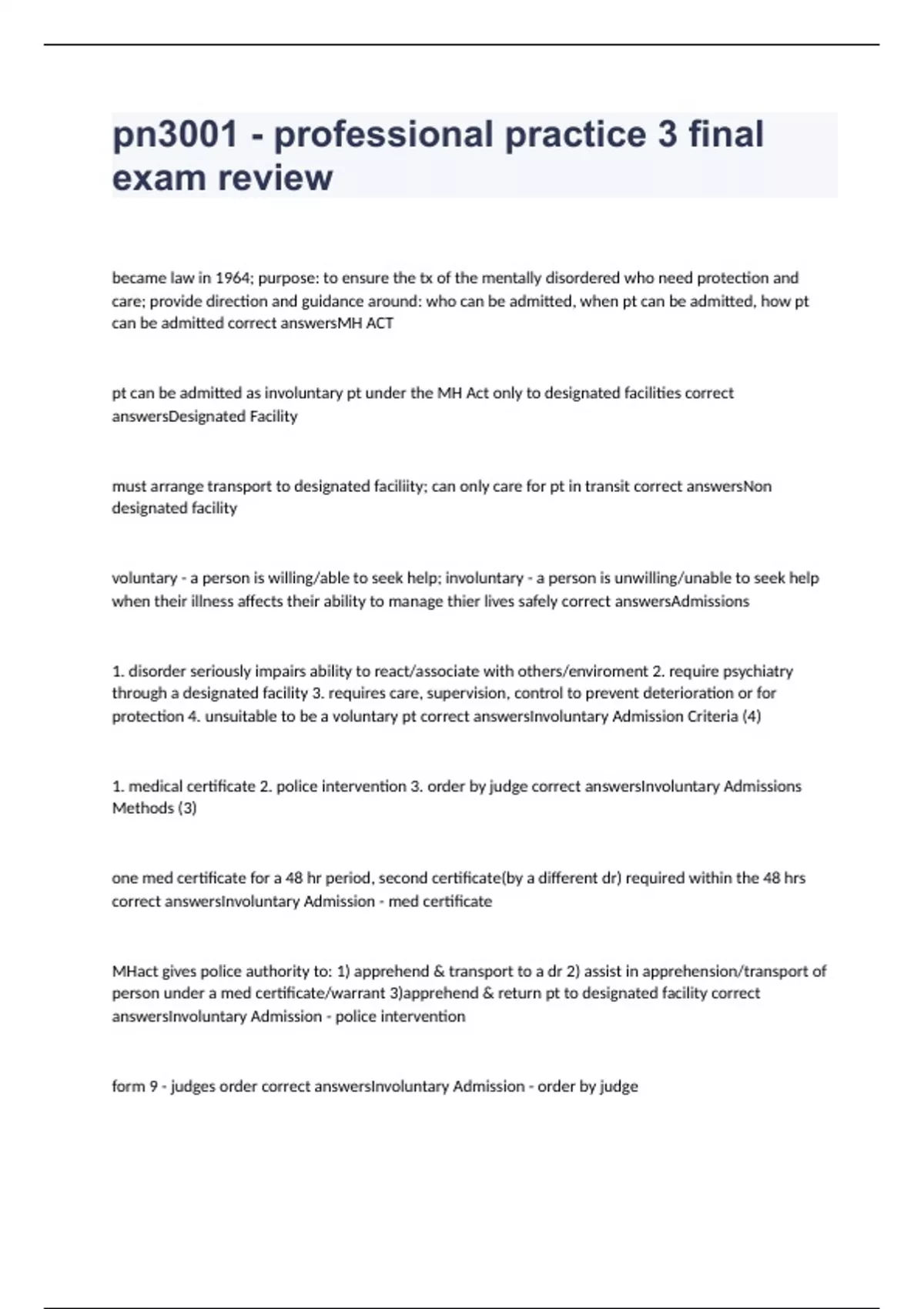 pn3001 - professional practice 3 final exam review

became law in 1964; purpose: to ensure the tx of the mentally disordered who need protection and care; provide direction and guidance around: who can be admitted, when pt can be admitted, how pt can be admitted correct answersMH ACT

pt can be admitted as involuntary pt under the MH Act only to designated facilities correct answersDesignated Facility

must arrange transport to designated faciliity; can only care for pt in transit correct answersNon designated facility

voluntary - a person is willing/able to seek help; involuntary - a person is unwilling/unable to seek help when their illness affects their ability to manage thier lives safely correct answersAdmissions

1. disorder seriously impairs ability to react/associate with others/enviroment 2. require psychiatry through a designated facility 3. requires care, supervision, control to prevent deterioration or for protection 4. unsuitable to be a voluntary pt correct answersInvoluntary Admission Criteria (4)

1. medical certificate 2. police intervention 3. order by judge correct answersInvoluntary Admissions Methods (3)

one med certificate for a 48 hr period, second certificate(by a different dr) required within the 48 hrs correct answersInvoluntary Admission - med certificate

MHact gives police authority to: 1) apprehend & transport to a dr 2) assist in apprehension/transport of person under a med certificate/warrant 3)apprehend & return pt to designated facility correct answersInvoluntary Admission - police intervention

form 9 - judges order correct answersInvoluntary Admission - order by judge